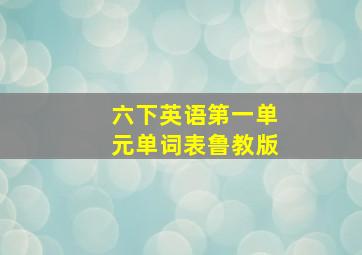 六下英语第一单元单词表鲁教版